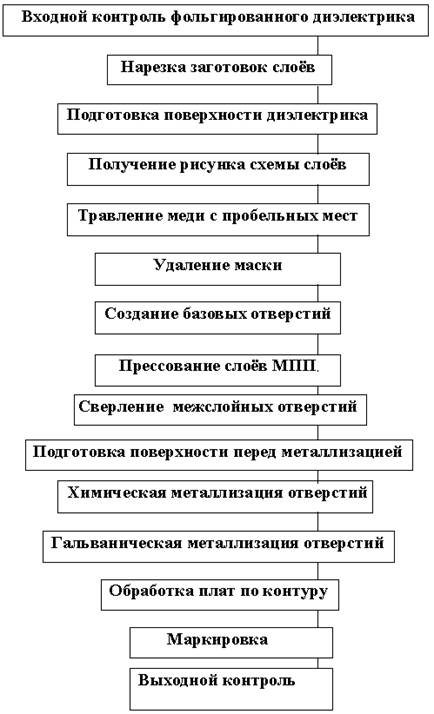 Входной контроль фольгированного диэлектрика

Нарезка заготовок слоёв

Подготовка поверхности диэлектрика

Получение рисунка схемы слоёв

Травление меди с пробельных мест

Удаление маски

Создание базовых отверстий

Прессование слоёв МПП.

Сверление межслойных отверстий

Подготовка поверхности перед металлизацией

Химическая металлизация отверстий

Гальваническая металлизация отверстий

Обработка плат по контуру

Маркировка

Выходной контроль